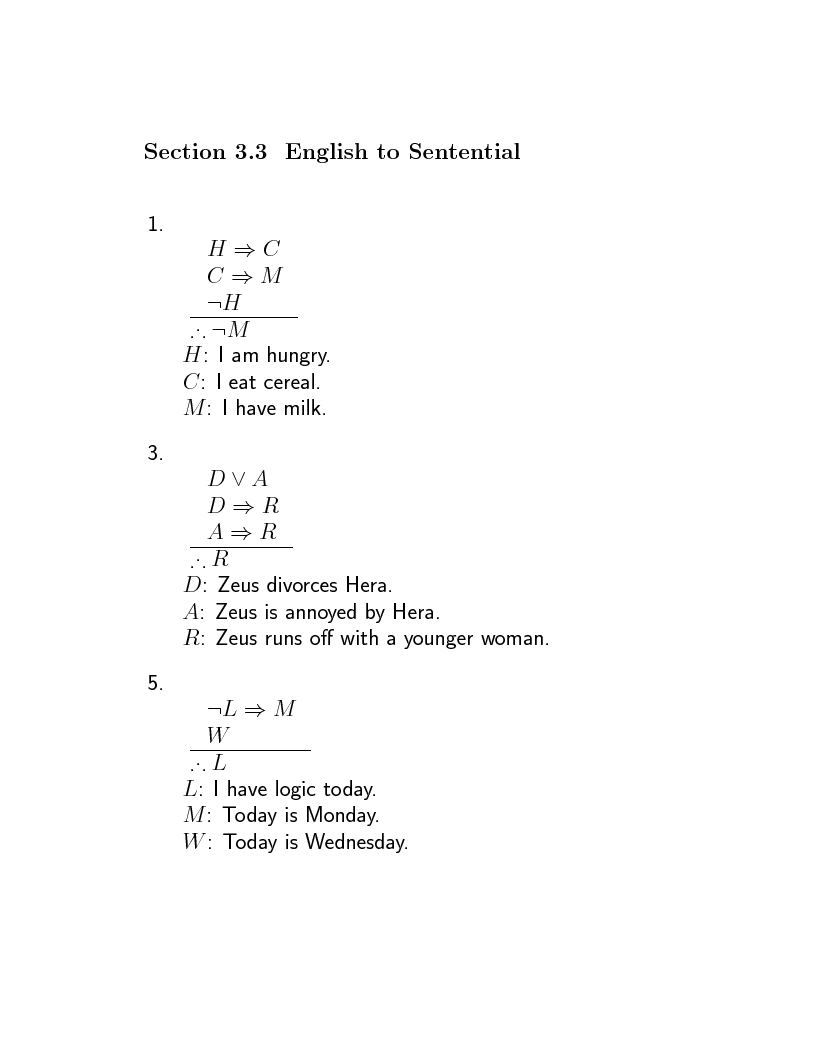 Section 3.3 English to Sentential

1.

$H \Rightarrow C$
$C \Rightarrow M$
$\neg H$
$\therefore \neg M$
$H$: I am hungry.
$C$: I eat cereal.
$M$: I have milk.

3.

$D \vee A$
$D \Rightarrow R$
$A \Rightarrow R$
$\therefore R$
$D$: Zeus divorces Hera.
$A$: Zeus is annoyed by Hera.
$R$: Zeus runs off with a younger woman.

5.

$\neg L \Rightarrow M$
$W$
$\therefore L$
$L$: I have logic today.
$M$: Today is Monday.
$W$: Today is Wednesday.